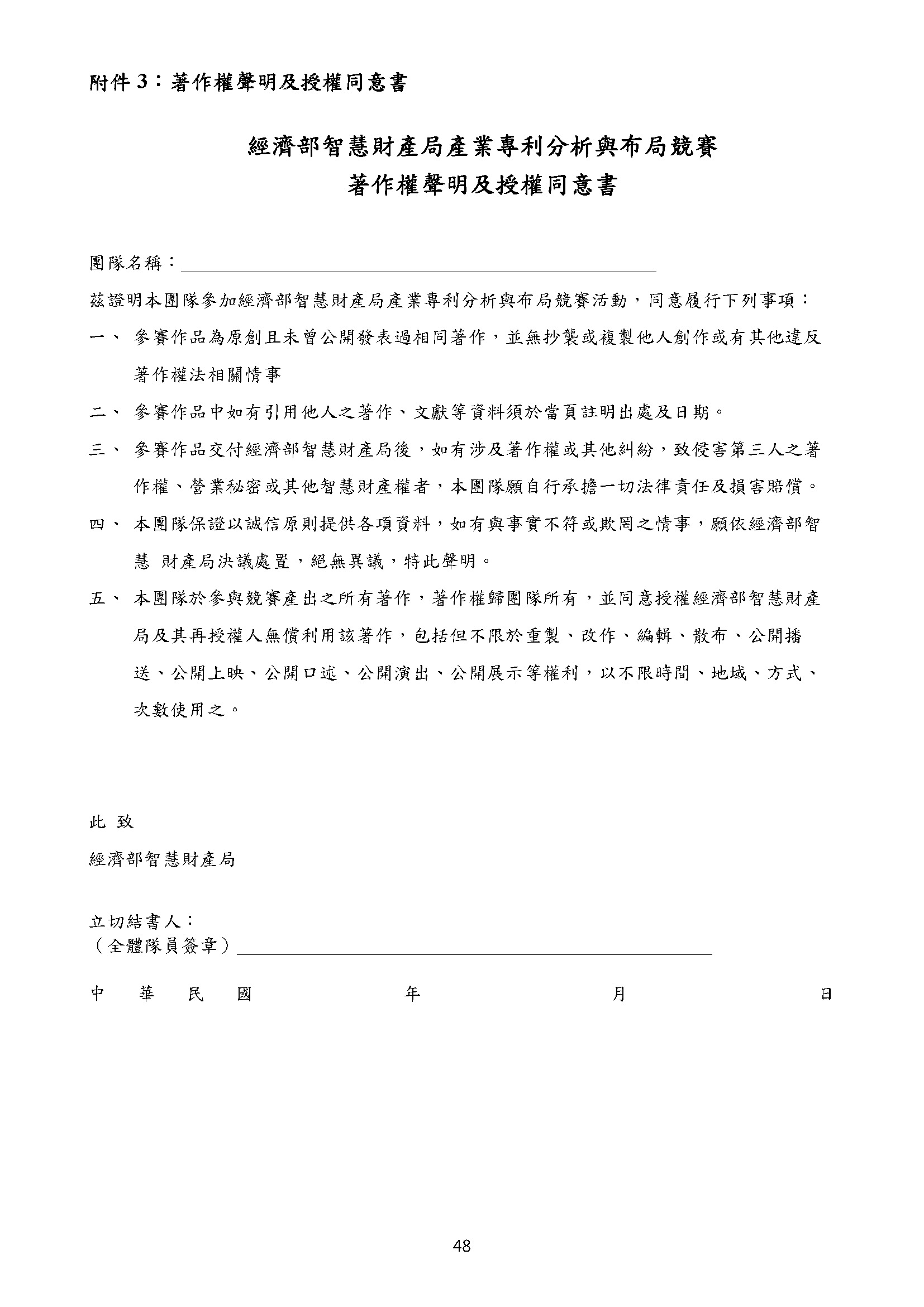 附件 3：著作權聲明及授權同意書

經濟部智慧財產局產業專利分析與布局競賽
著作權聲明及授權同意書

團隊名稱：

茲證明本團隊參加經濟部智慧財產局產業專利分析與布局競賽活動，同意履行下列事項：

一、 參賽作品為原創且未曾公開發表過相同著作，並無抄襲或複製他人創作或有其他違反著作權法相關情事

二、 參賽作品中如有引用他人之著作、文獻等資料須於當頁註明出處及日期。

三、 參賽作品交付經濟部智慧財產局後，如有涉及著作權或其他糾紛，致侵害第三人之著作權、營業秘密或其他智慧財產權者，本團隊願自行承擔一切法律責任及損害賠償。

四、 本團隊保證以誠信原則提供各項資料，如有與事實不符或欺罔之情事，願依經濟部智慧 財產局決議處置，絕無異議，特此聲明。

五、 本團隊於參與競賽產出之所有著作，著作權歸團隊所有，並同意授權經濟部智慧財產局及其再授權人無償利用該著作，包括但不限於重製、改作、編輯、散布、公開播送、公開上映、公開口述、公開演出、公開展示等權利，以不限時間、地域、方式、次數使用之。

此 致

經濟部智慧財產局

立切結書人：
（全體隊員簽章）

中 華 民 國 年 月 日

48